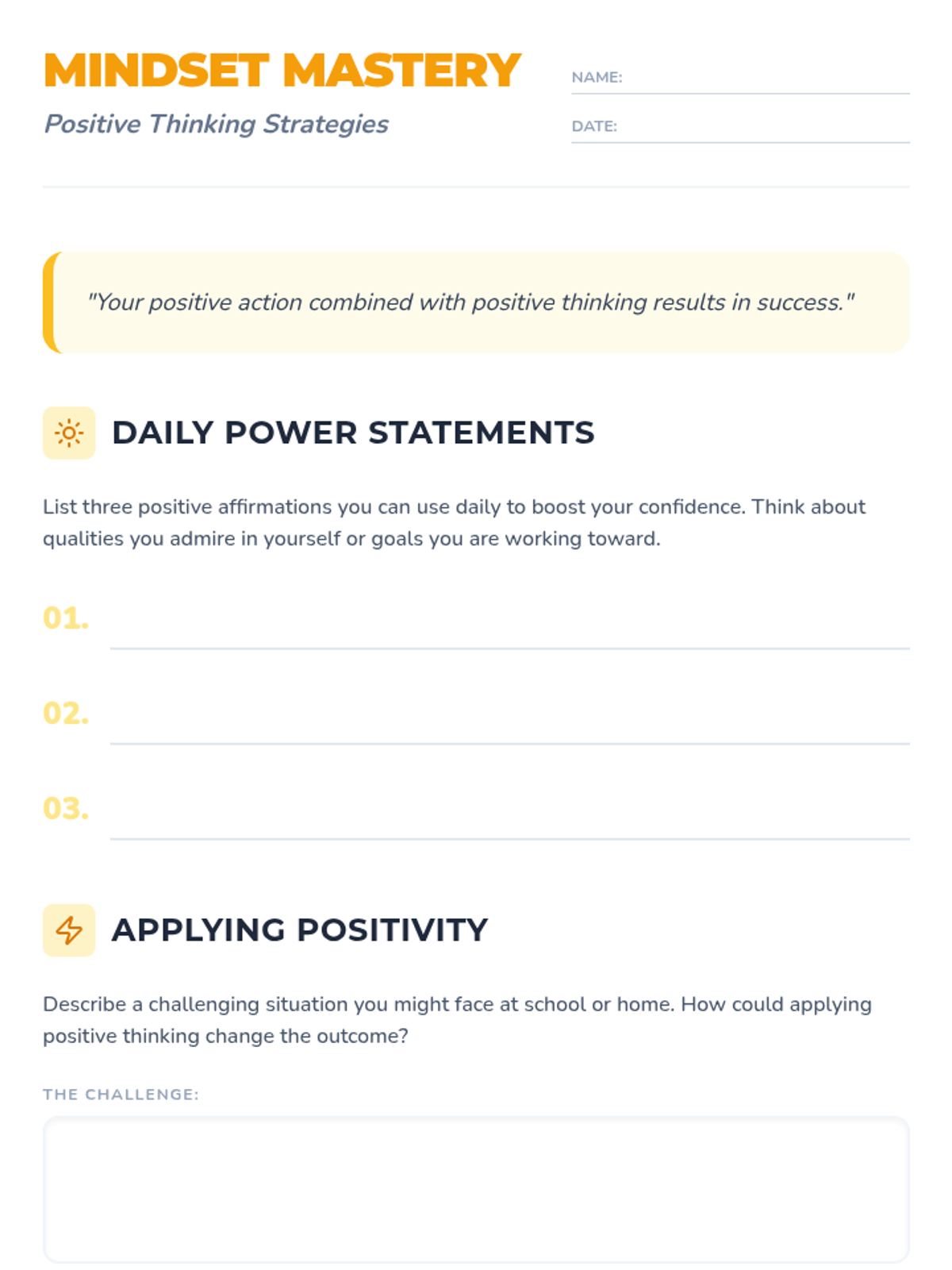 MINDSET MASTERY

Positive Thinking Strategies

NAME:

DATE:

"Your positive action combined with positive thinking results in success."

DAILY POWER STATEMENTS

List three positive affirmations you can use daily to boost your confidence. Think about qualities you admire in yourself or goals you are working toward.

01.

02.

03.

APPLYING POSITIVITY

Describe a challenging situation you might face at school or home. How could applying positive thinking change the outcome?

THE CHALLENGE: